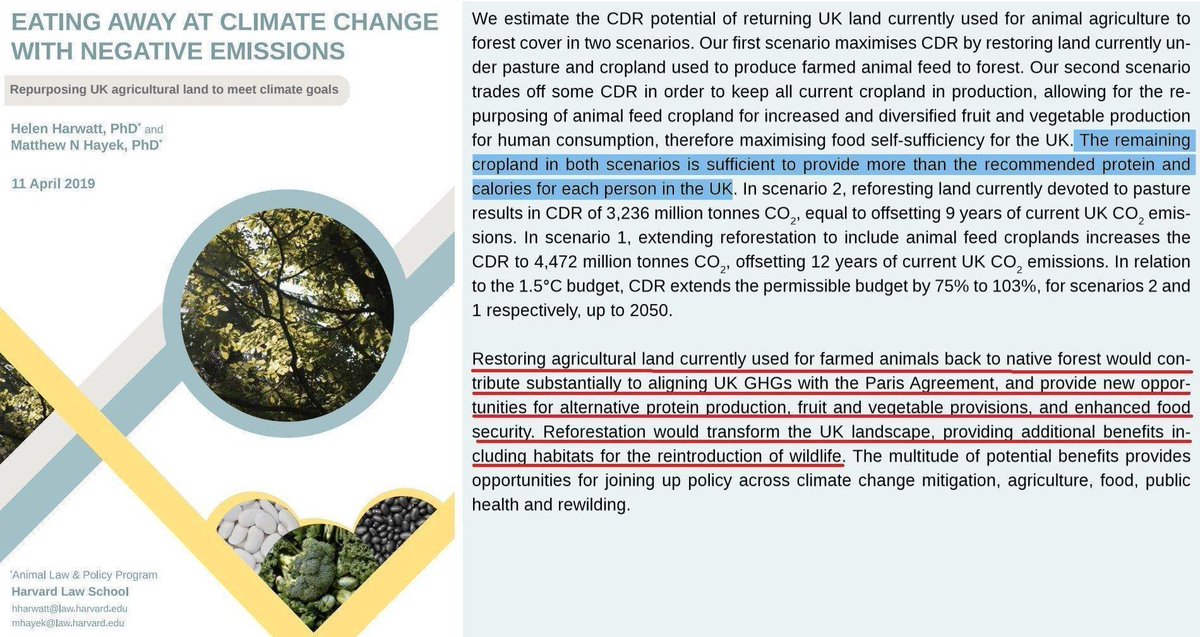 EATING AWAY AT CLIMATE CHANGE WITH NEGATIVE EMISSIONS

Repurposing UK agricultural land to meet climate goals

Helen Harwatt, PhD* and
Matthew N Hayek, PhD*

11 April 2019

*Animal Law & Policy Program
Harvard Law School
hharwatt@law.harvard.edu
mhayek@law.harvard.edu

We estimate the CDR potential of returning UK land currently used for animal agriculture to forest cover in two scenarios. Our first scenario maximises CDR by restoring land currently under pasture and cropland used to produce farmed animal feed to forest. Our second scenario trades off some CDR in order to keep all current cropland in production, allowing for the repurposing of animal feed cropland for increased and diversified fruit and vegetable production for human consumption, therefore maximising food self-sufficiency for the UK. The remaining cropland in both scenarios is sufficient to provide more than the recommended protein and calories for each person in the UK. In scenario 2, reforesting land currently devoted to pasture results in CDR of 3,236 million tonnes $CO_2$, equal to offsetting 9 years of current UK $CO_2$ emissions. In scenario 1, extending reforestation to include animal feed croplands increases the CDR to 4,472 million tonnes $CO_2$, offsetting 12 years of current UK $CO_2$ emissions. In relation to the 1.5°C budget, CDR extends the permissible budget by 75% to 103%, for scenarios 2 and 1 respectively, up to 2050.

Restoring agricultural land currently used for farmed animals back to native forest would contribute substantially to aligning UK GHGs with the Paris Agreement, and provide new opportunities for alternative protein production, fruit and vegetable provisions, and enhanced food security. Reforestation would transform the UK landscape, providing additional benefits including habitats for the reintroduction of wildlife. The multitude of potential benefits provides opportunities for joining up policy across climate change mitigation, agriculture, food, public health and rewilding.